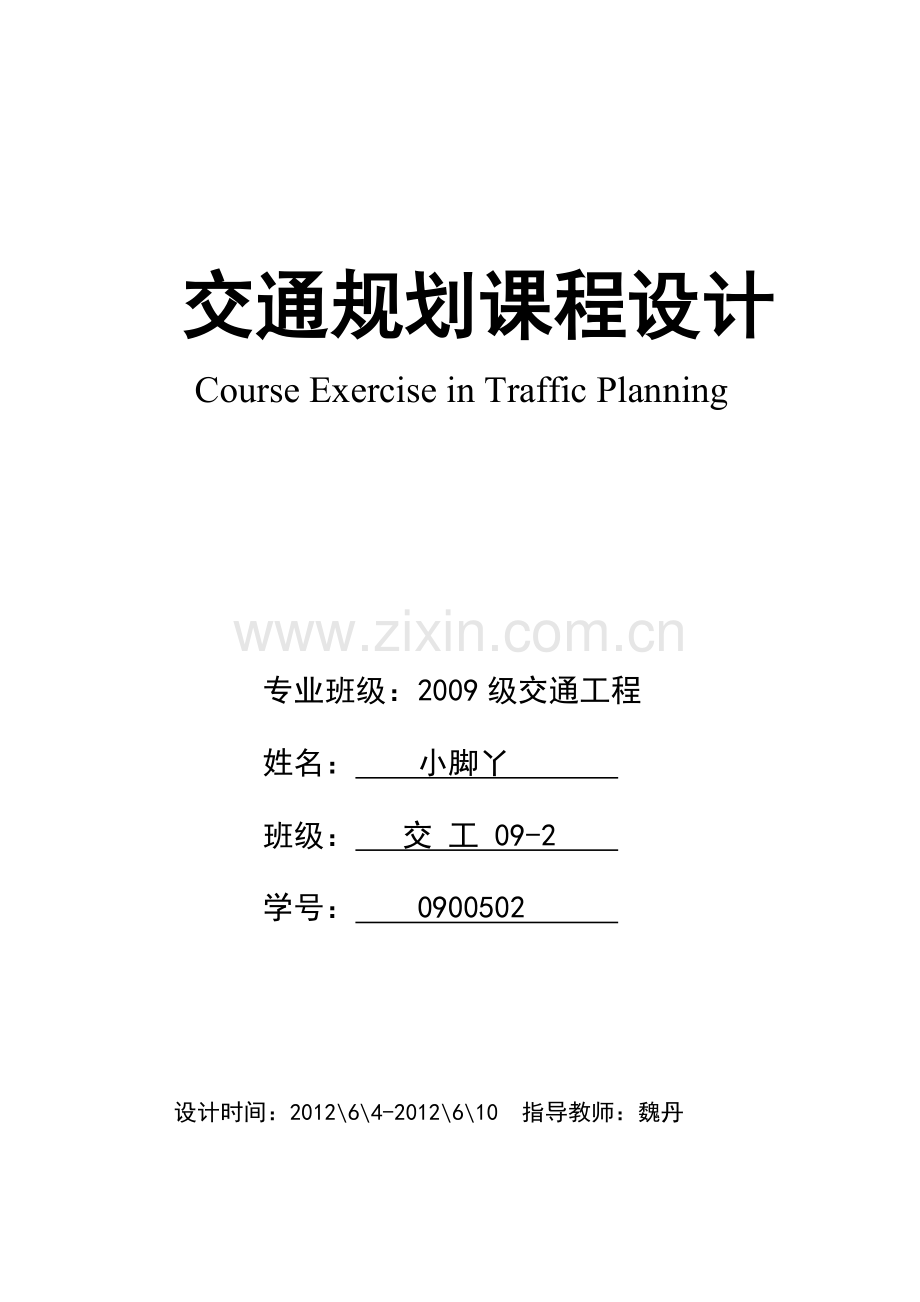 交通规划课程设计

Course Exercise in Traffic Planning

www.zixin.com.cn

专业班级：2009 级交通工程

姓名： 小脚丫

班级： 交 工 09-2

学号： 0900502

设计时间：2012\6\4-2012\6\10 指导教师：魏丹